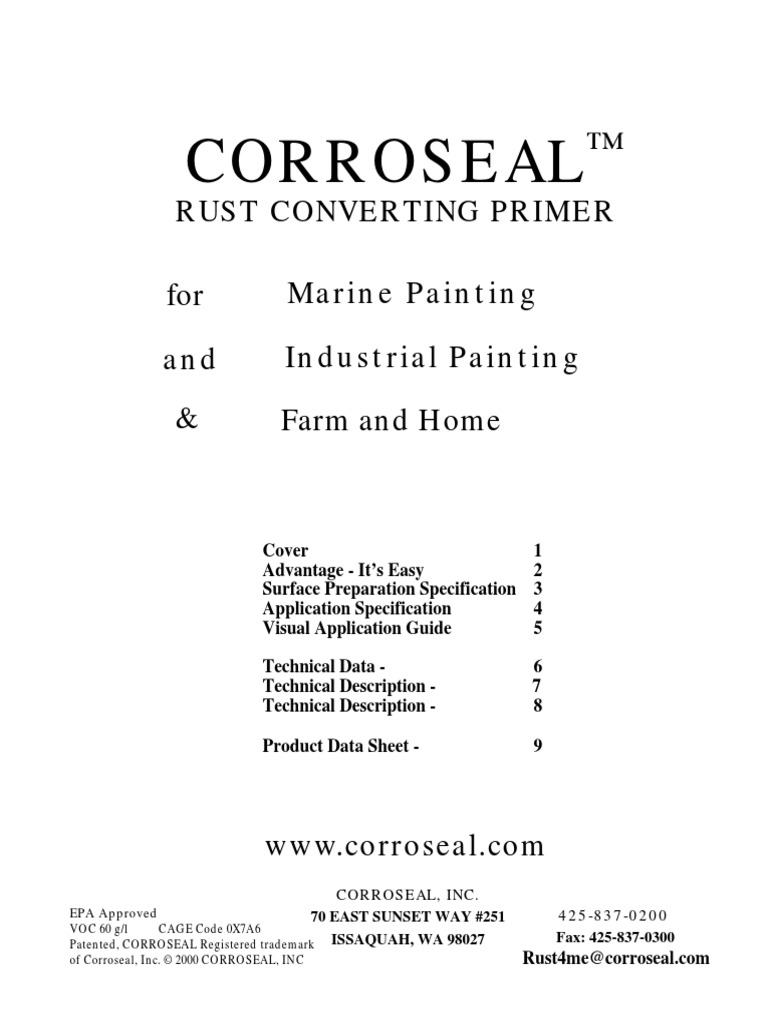 CORROSEAL™
RUST CONVERTING PRIMER

for Marine Painting

and Industrial Painting

& Farm and Home

| | |
|---|---|
| Cover | 1 |
| Advantage - It's Easy | 2 |
| Surface Preparation Specification | 3 |
| Application Specification | 4 |
| Visual Application Guide | 5 |
| Technical Data - | 6 |
| Technical Description - | 7 |
| Technical Description - | 8 |
| Product Data Sheet - | 9 |

www.corroseal.com

EPA Approved
VOC 60 g/l CAGE Code 0X7A6
Patented, CORROSEAL Registered trademark of Corroseal, Inc. © 2000 CORROSEAL, INC

CORROSEAL, INC.
70 EAST SUNSET WAY #251
ISSAQUAH, WA 98027

425-837-0200
Fax: 425-837-0300
Rust4me@corroseal.com